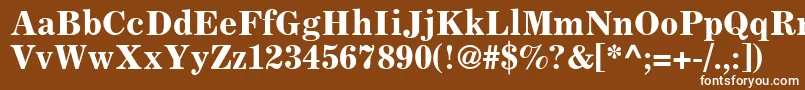 AaBbCcDdEeFfGgHhIiJjKkLlMmNnOoPpQqRr
VvWwXxYyZz1234567890(!@#$%?&[*^;=+-/.,:])
fontsforyou.com